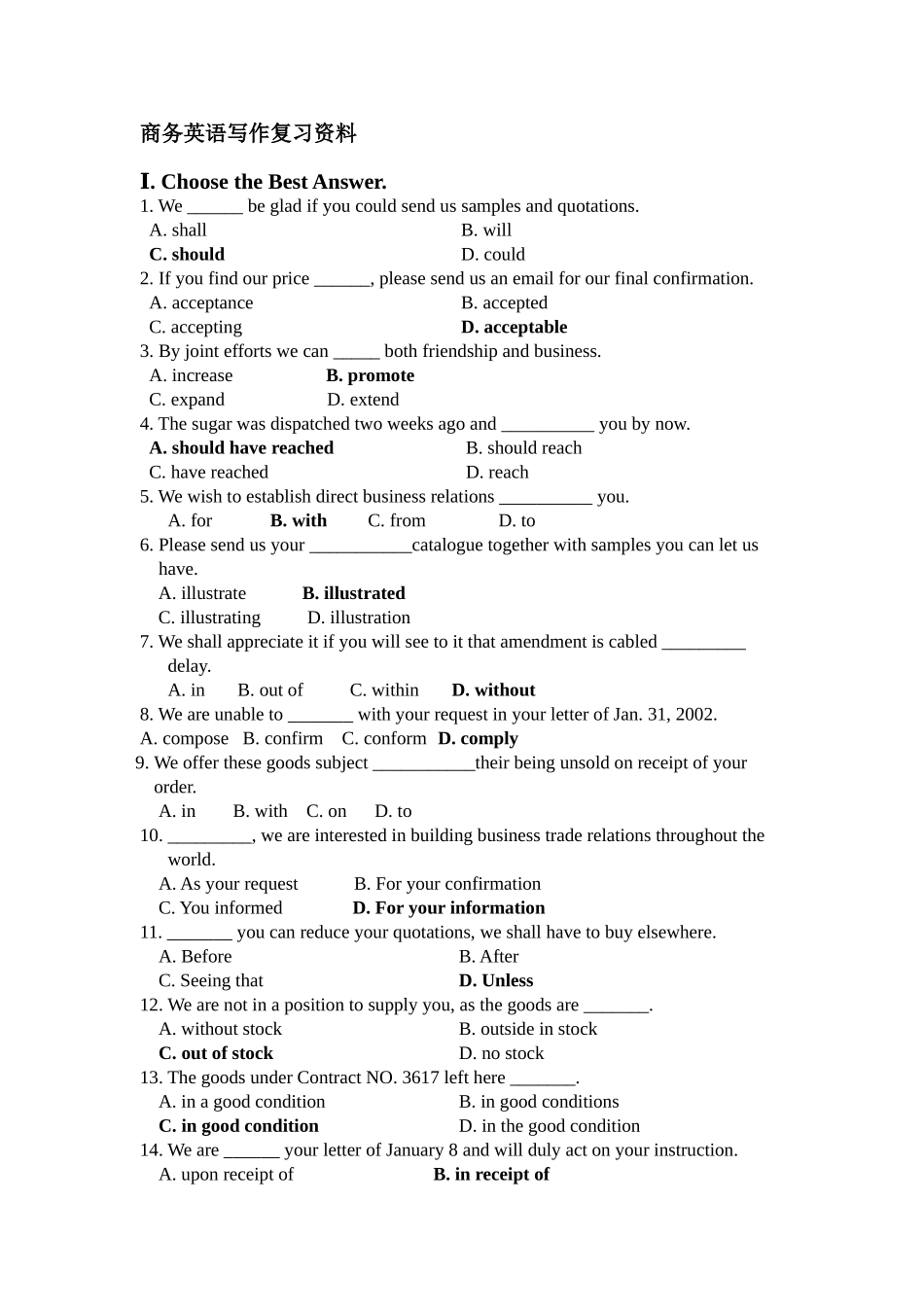 商务英语写作复习资料

I. Choose the Best Answer.

1. We ______ be glad if you could send us samples and quotations.
A. shall B. will
C. should D. could

2. If you find our price ______, please send us an email for our final confirmation.
A. acceptance B. accepted
C. accepting D. acceptable

3. By joint efforts we can _____ both friendship and business.
A. increase B. promote
C. expand D. extend

4. The sugar was dispatched two weeks ago and __________ you by now.
A. should have reached B. should reach
C. have reached D. reach

5. We wish to establish direct business relations __________ you.
A. for B. with C. from D. to

6. Please send us your ___________catalogue together with samples you can let us have.
A. illustrate B. illustrated
C. illustrating D. illustration

7. We shall appreciate it if you will see to it that amendment is cabled _________ delay.
A. in B. out of C. within D. without

8. We are unable to _______ with your request in your letter of Jan. 31, 2002.
A. compose B. confirm C. conform D. comply

9. We offer these goods subject ___________their being unsold on receipt of your order.
A. in B. with C. on D. to

10. _________, we are interested in building business trade relations throughout the world.
A. As your request B. For your confirmation
C. You informed D. For your information

11. _______ you can reduce your quotations, we shall have to buy elsewhere.
A. Before B. After
C. Seeing that D. Unless

12. We are not in a position to supply you, as the goods are _______.
A. without stock B. outside in stock
C. out of stock D. no stock

13. The goods under Contract NO. 3617 left here _______.
A. in a good condition B. in good conditions
C. in good condition D. in the good condition

14. We are ______ your letter of January 8 and will duly act on your instruction.
A. upon receipt of B. in receipt of